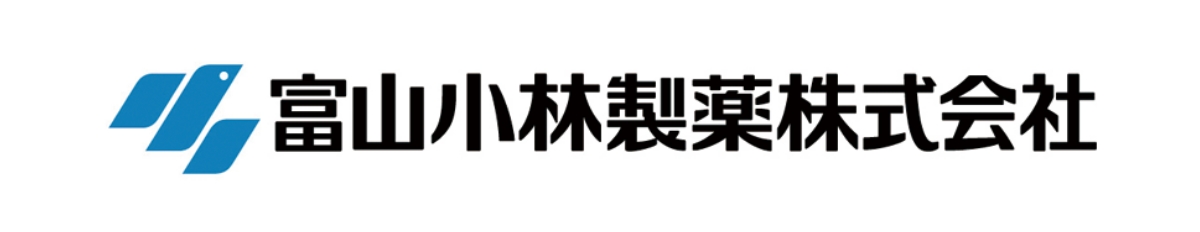 富山小林製薬株式会社